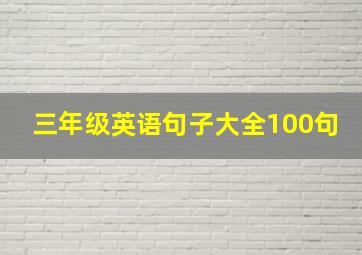 三年级英语句子大全100句